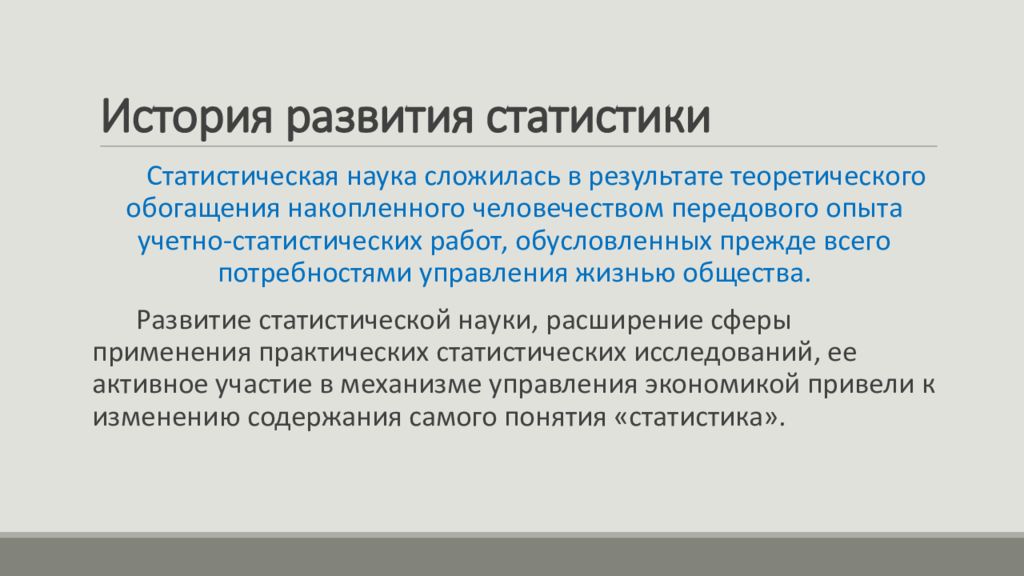 История развития статистики

Статистическая наука сложилась в результате теоретического обогащения накопленного человечеством передового опыта учетно-статистических работ, обусловленных прежде всего потребностями управления жизнью общества.

Развитие статистической науки, расширение сферы применения практических статистических исследований, ее активное участие в механизме управления экономикой привели к изменению содержания самого понятия «статистика».